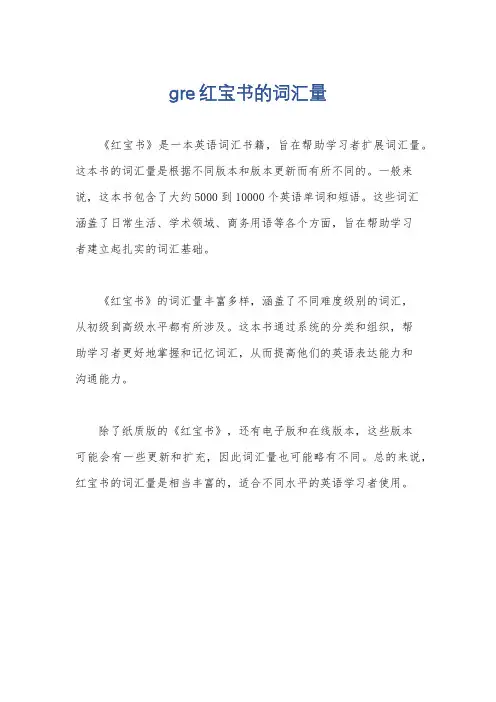 gre 红宝书的词汇量

《红宝书》是一本英语词汇书籍，旨在帮助学习者扩展词汇量。这本书的词汇量是根据不同版本和版本更新而有所不同的。一般来说，这本书包含了大约 5000 到 10000 个英语单词和短语。这些词汇涵盖了日常生活、学术领域、商务用语等各个方面，旨在帮助学习者建立起扎实的词汇基础。

《红宝书》的词汇量丰富多样，涵盖了不同难度级别的词汇，从初级到高级水平都有所涉及。这本书通过系统的分类和组织，帮助学习者更好地掌握和记忆词汇，从而提高他们的英语表达能力和沟通能力。

除了纸质版的《红宝书》，还有电子版和在线版本，这些版本可能会有一些更新和扩充，因此词汇量也可能略有不同。总的来说，红宝书的词汇量是相当丰富的，适合不同水平的英语学习者使用。